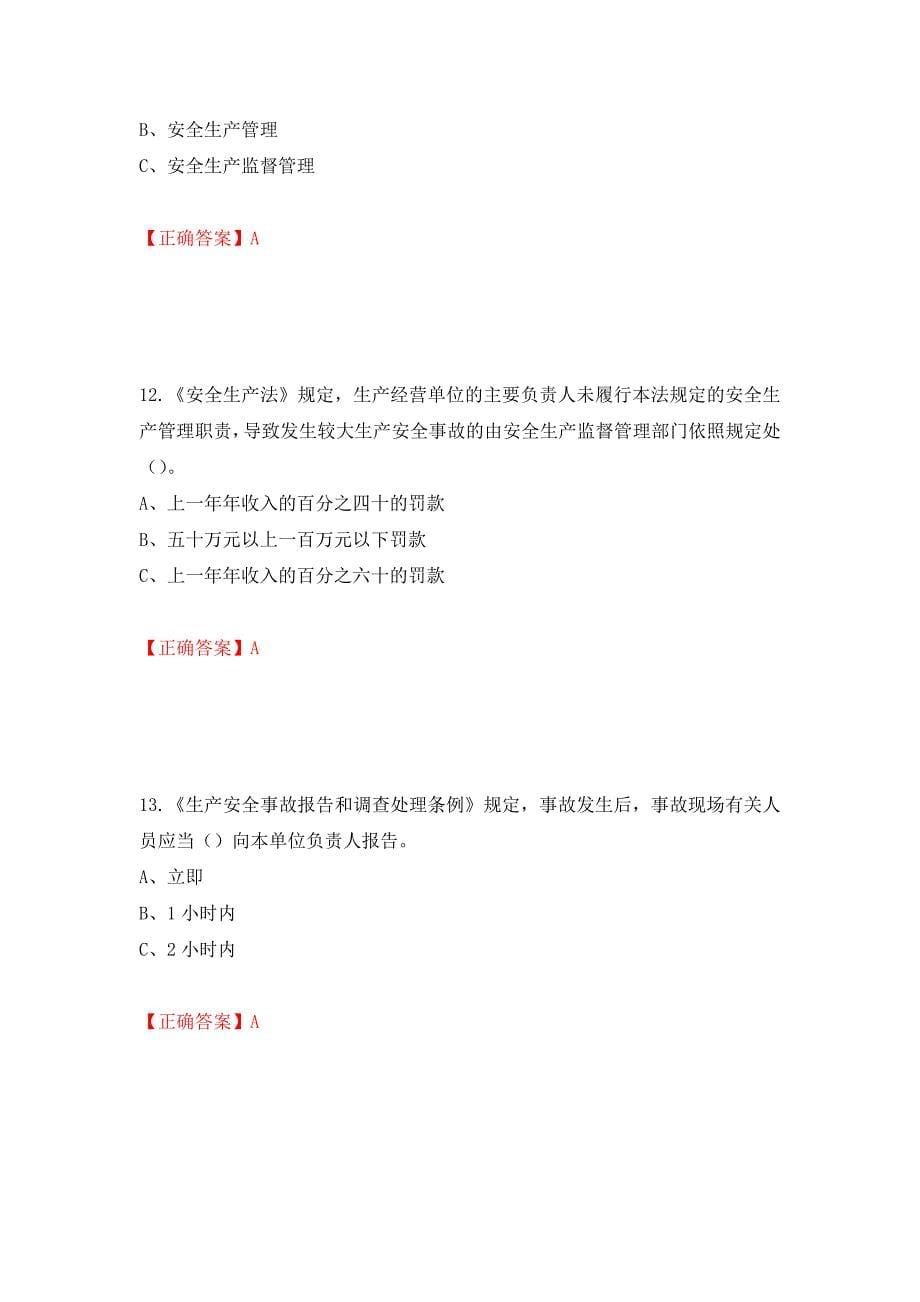 B、安全生产管理
C、安全生产监督管理

【正确答案】A

12.《安全生产法》规定，生产经营单位的主要负责人未履行本法规定的安全生产管理职责，导致发生较大生产安全事故的由安全生产监督管理部门依照规定处（）。
A、上一年年收入的百分之四十的罚款
B、五十万元以上一百万元以下罚款
C、上一年年收入的百分之六十的罚款

【正确答案】A

13.《生产安全事故报告和调查处理条例》规定，事故发生后，事故现场有关人员应当（）向本单位负责人报告。
A、立即
B、1 小时内
C、2 小时内

【正确答案】A